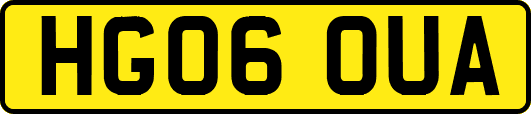 HG06 OUA